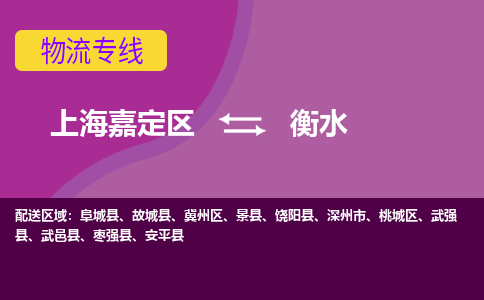 物流专线

上海嘉定区 衡水

配送区域：阜城县、故城县、冀州区、景县、饶阳县、深州市、桃城区、武强县、武邑县、枣强县、安平县